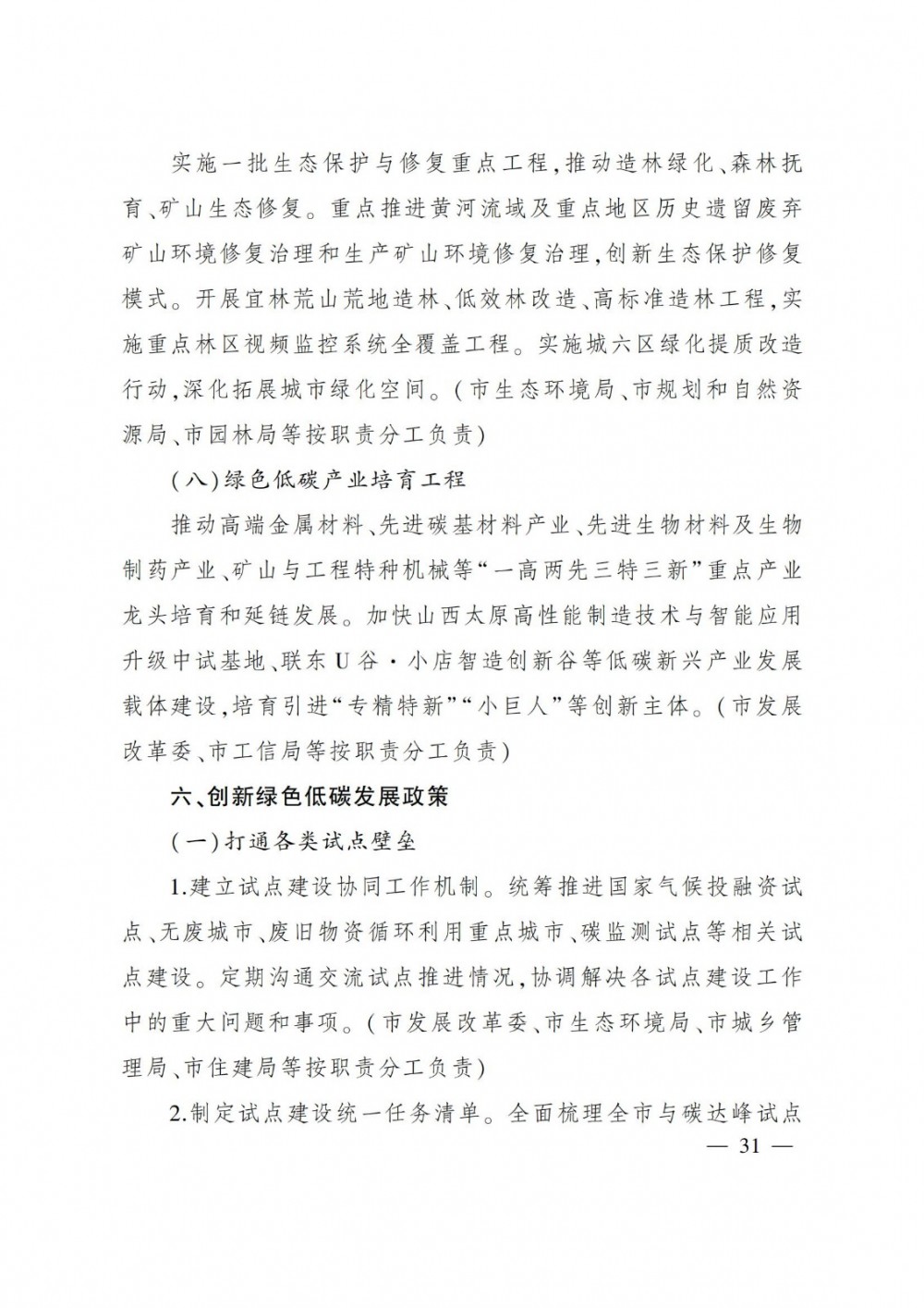 实施一批生态保护与修复重点工程，推动造林绿化、森林抚育、矿山生态修复。重点推进黄河流域及重点地区历史遗留废弃矿山环境修复治理和生产矿山环境修复治理，创新生态保护修复模式。开展宜林荒山荒地造林、低效林改造、高标准造林工程，实施重点林区视频监控系统全覆盖工程。实施城六区绿化提质改造行动，深化拓展城市绿化空间。（市生态环境局、市规划和自然资源局、市园林局等按职责分工负责）

（八）绿色低碳产业培育工程

推动高端金属材料、先进碳基材料产业、先进生物材料及生物制药产业、矿山与工程特种机械等“一高两先三特三新”重点产业龙头培育和延链发展。加快山西太原高性能制造技术与智能应用升级中试基地、联东U谷·小店智造创新谷等低碳新兴产业发展载体建设，培育引进“专精特新”“小巨人”等创新主体。（市发展改革委、市工信局等按职责分工负责）

六、创新绿色低碳发展政策

（一）打通各类试点壁垒

1.建立试点建设协同工作机制。统筹推进国家气候投融资试点、无废城市、废旧物资循环利用重点城市、碳监测试点等相关试点建设。定期沟通交流试点推进情况，协调解决各试点建设工作中的重大问题和事项。（市发展改革委、市生态环境局、市城乡管理局、市住建局等按职责分工负责）

2.制定试点建设统一任务清单。全面梳理全市与碳达峰试点

— 31 —